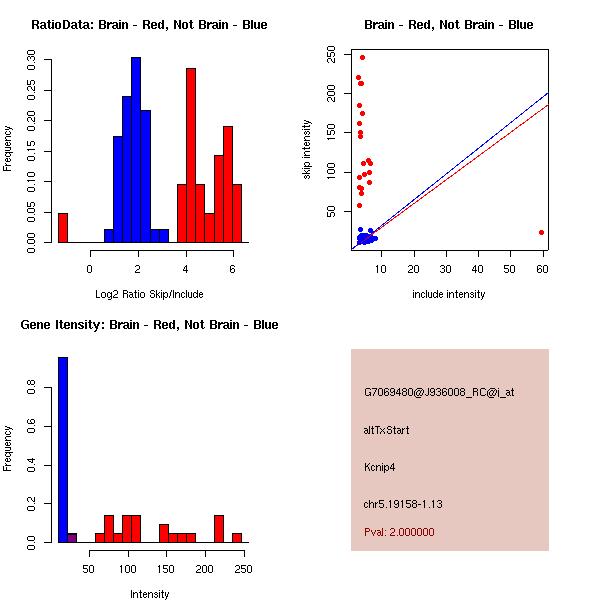 RatioData: Brain - Red, Not Brain - Blue

Frequency

0.00 0.05 0.10 0.15 0.20 0.25 0.30

0 2 4 6

Log2 Ratio Skip/Include

Brain - Red, Not Brain - Blue

skip intensity

50 100 150 200 250

10 20 30 40 50 60

include intensity

Gene Itensity: Brain - Red, Not Brain - Blue

Frequency

0.0 0.2 0.4 0.6 0.8

50 100 150 200 250

Intensity

G7069480@J936008_RC@i_at

altTxStart

Kcnip4

chr5.19158-1.13

Pval: 2.000000